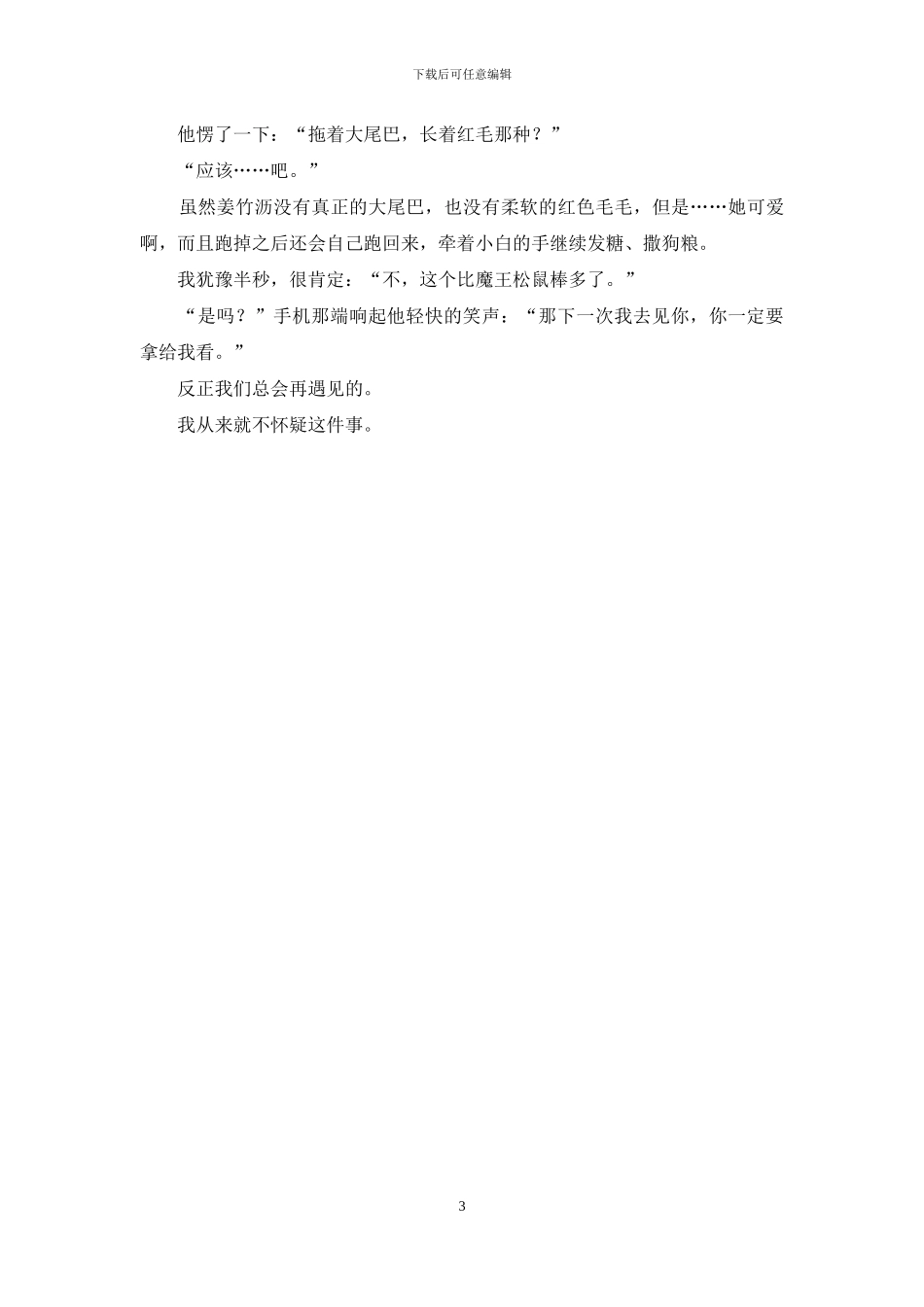 下载后可任意编辑

他愣了一下：“拖着大尾巴，长着红毛那种？”

“应该……吧。”

虽然姜竹沥没有真正的大尾巴，也没有柔软的红色毛毛，但是……她可爱啊，而且跑掉之后还会自己跑回来，牵着小白的手继续发糖、撒狗粮。

我犹豫半秒，很肯定：“不，这个比魔王松鼠棒多了。”

“是吗？”手机那端响起他轻快的笑声：“那下一次我去见你，你一定要拿给我看。”

反正我们总会再遇见的。

我从来就不怀疑这件事。

3